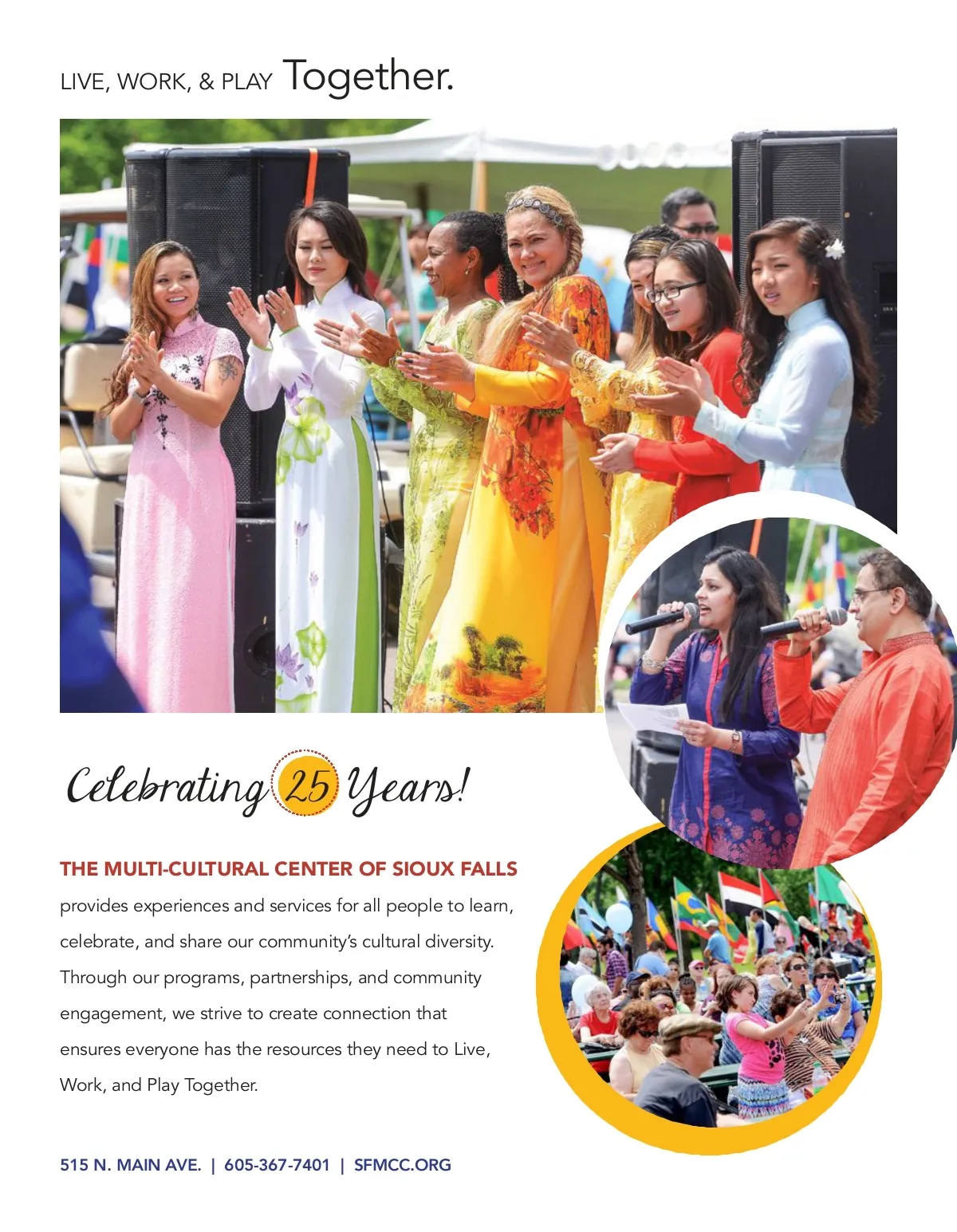 LIVE, WORK, & PLAY Together.

Celebrating 25 Years!

THE MULTI-CULTURAL CENTER OF SIOUX FALLS provides experiences and services for all people to learn, celebrate, and share our community's cultural diversity. Through our programs, partnerships, and community engagement, we strive to create connection that ensures everyone has the resources they need to Live, Work, and Play Together.

515 N. MAIN AVE. | 605-367-7401 | SFMCC.ORG